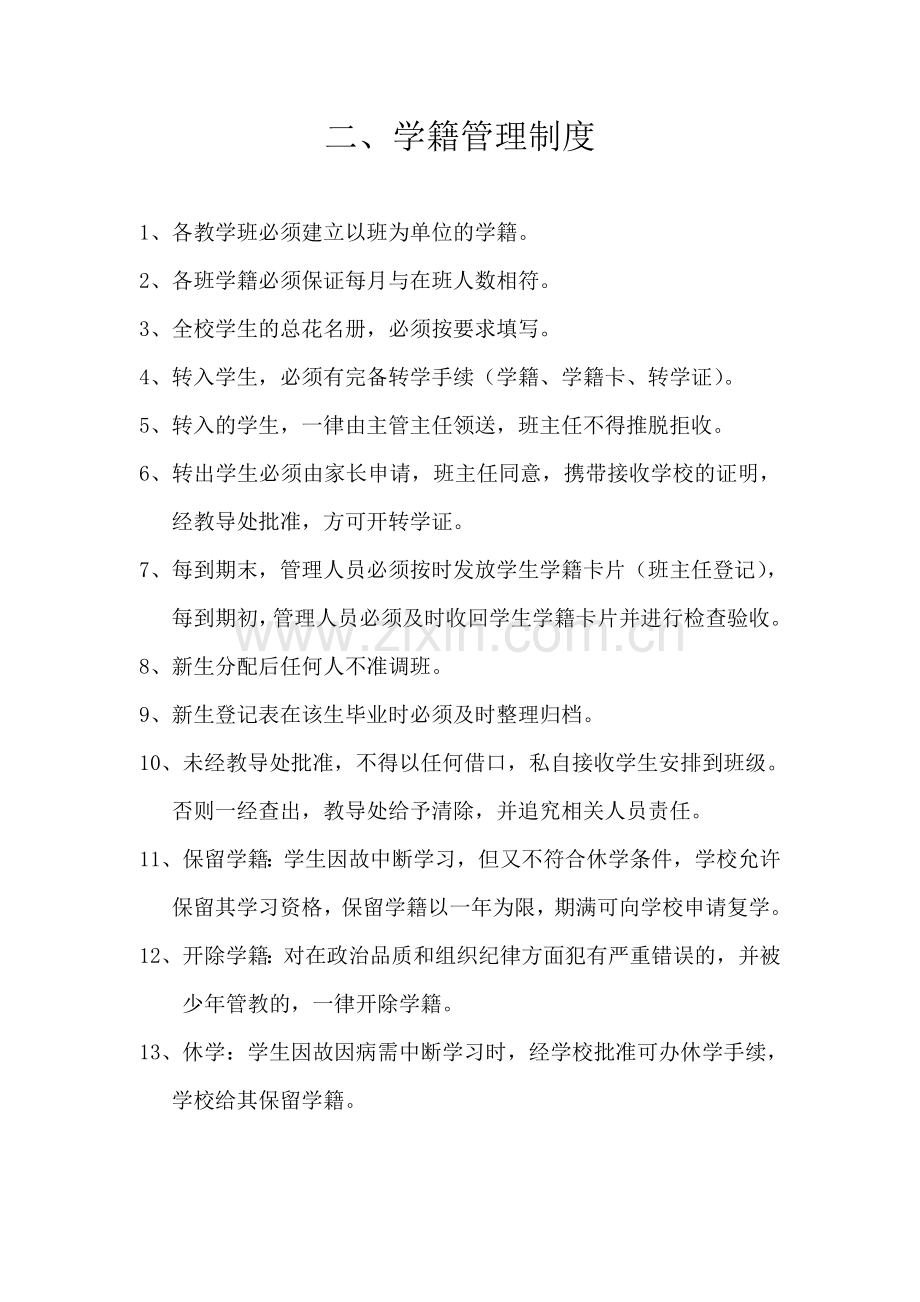 二、学籍管理制度

1、各教学班必须建立以班为单位的学籍。

2、各班学籍必须保证每月与在班人数相符。

3、全校学生的总花名册，必须按要求填写。

4、转入学生，必须有完备转学手续（学籍、学籍卡、转学证）。

5、转入的学生，一律由主管主任领送，班主任不得推脱拒收。

6、转出学生必须由家长申请，班主任同意，携带接收学校的证明，经教导处批准，方可开转学证。

7、每到期末，管理人员必须按时发放学生学籍卡片（班主任登记），每到期初，管理人员必须及时收回学生学籍卡片并进行检查验收。

8、新生分配后任何人不准调班。

9、新生登记表在该生毕业时必须及时整理归档。

10、未经教导处批准，不得以任何借口，私自接收学生安排到班级。否则一经查出，教导处给予清除，并追究相关人员责任。

11、保留学籍:学生因故中断学习，但又不符合休学条件，学校允许保留其学习资格，保留学籍以一年为限，期满可向学校申请复学。

12、开除学籍:对在政治品质和组织纪律方面犯有严重错误的，并被少年管教的，一律开除学籍。

13、休学：学生因故因病需中断学习时，经学校批准可办休学手续，学校给其保留学籍。

www.zixin.com.cn